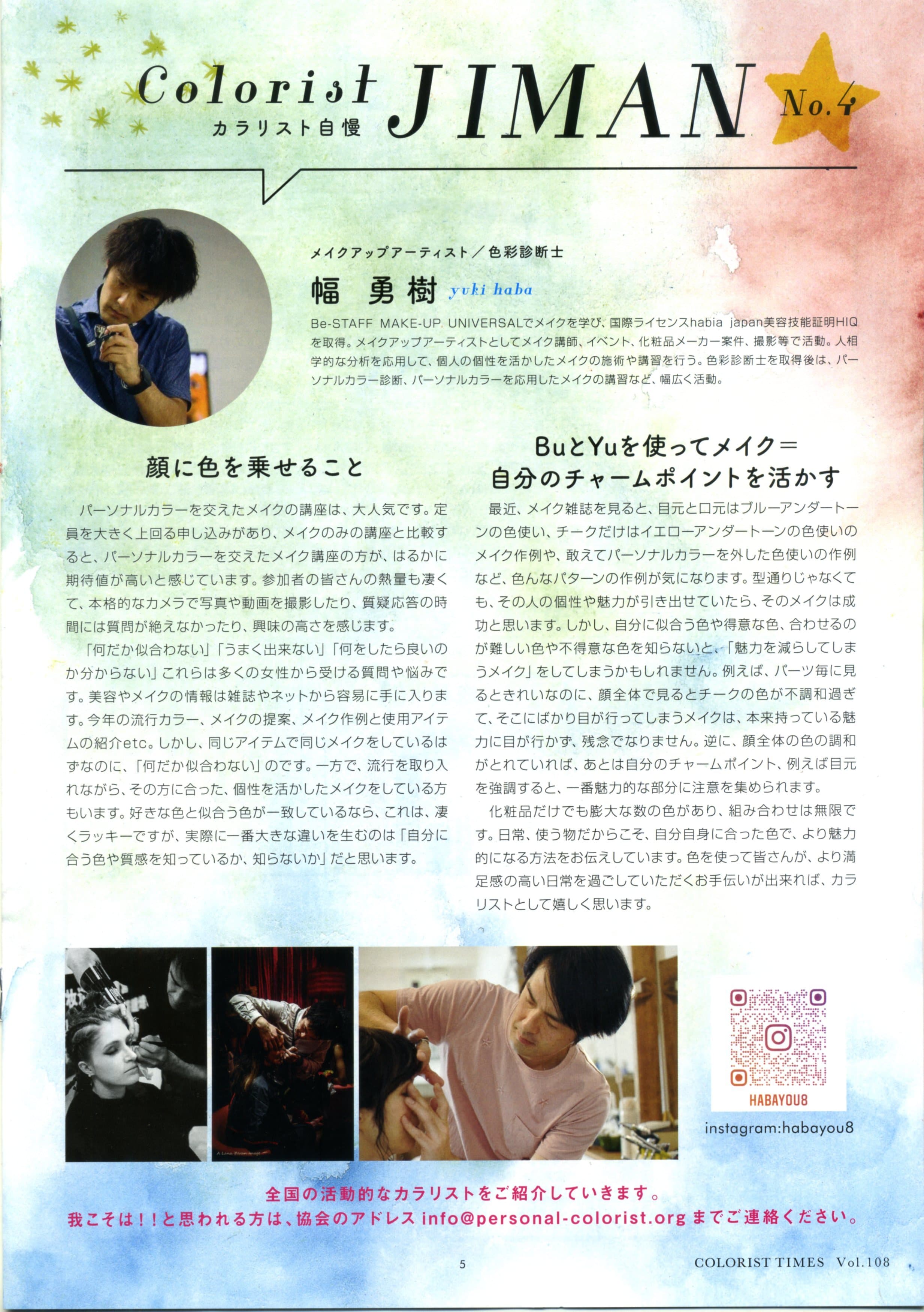 Colorist
カラリスト自慢
JIMAN
No.4

メイクアップアーティスト／色彩診断士
幅 勇樹 yuki haba

Be-STAFF MAKE-UP UNIVERSALでメイクを学び、国際ライセンスhabia japan美容技能証明HIQを取得。メイクアップアーティストとしてメイク講師、イベント、化粧品メーカー案件、撮影等で活動。人相学的な分析を応用して、個人の個性を活かしたメイクの施術や講習を行う。色彩診断士を取得後は、パーソナルカラー診断、パーソナルカラーを応用したメイクの講習など、幅広く活動。

顔に色を乗せること

パーソナルカラーを交えたメイクの講座は、大人気です。定員を大きく上回る申し込みがあり、メイクのみの講座と比較すると、パーソナルカラーを交えたメイク講座の方が、はるかに期待値が高いと感じています。参加者の皆さんの熱量も凄くて、本格的なカメラで写真や動画を撮影したり、質疑応答の時間には質問が絶えなかったり、興味の高さを感じます。

「何だか似合わない」「うまく出来ない」「何をしたら良いのか分からない」これらは多くの女性から受ける質問や悩みです。美容やメイクの情報は雑誌やネットから容易に手に入ります。今年の流行カラー、メイクの提案、メイク作例と使用アイテムの紹介etc。しかし、同じアイテムで同じメイクをしているはずなのに、「何だか似合わない」のです。一方で、流行を取り入れながら、その方に合った、個性を活かしたメイクをしている方もいます。好きな色と似合う色が一致しているなら、これは、凄くラッキーですが、実際に一番大きな違いを生むのは「自分に合う色や質感を知っているか、知らないか」だと思います。

BuとYuを使ってメイク＝
自分のチャームポイントを活かす

最近、メイク雑誌を見ると、目元と口元はブルーアンダートーンの色使い、チークだけはイエローアンダートーンの色使いのメイク作例や、敢えてパーソナルカラーを外した色使いの作例など、色んなパターンの作例が気になります。型通りじゃなくても、その人の個性や魅力が引き出せていたら、そのメイクは成功と思います。しかし、自分に似合う色や得意な色、合わせるのが難しい色や不得意な色を知らないと、「魅力を減らしてしまうメイク」をしてしまうかもしれません。例えば、パーツ毎に見るときれいなのに、顔全体で見るとチークの色が不調和過ぎて、そこにばかり目が行ってしまうメイクは、本来持っている魅力に目が行かず、残念でなりません。逆に、顔全体の色の調和がとれていれば、あとは自分のチャームポイント、例えば目元を強調すると、一番魅力的な部分に注意を集められます。

化粧品だけでも膨大な数の色があり、組み合わせは無限です。日常、使う物だからこそ、自分自身に合った色で、より魅力的になる方法をお伝えしています。色を使って皆さんが、より満足感の高い日常を過ごしていただくお手伝いが出来れば、カラリストとして嬉しく思います。

HABAYOU8
instagram:habayou8

全国の活動的なカラリストをご紹介していきます。
我こそは！！と思われる方は、協会のアドレス info@personal-colorist.org までご連絡ください。

5

COLORIST TIMES Vol.108